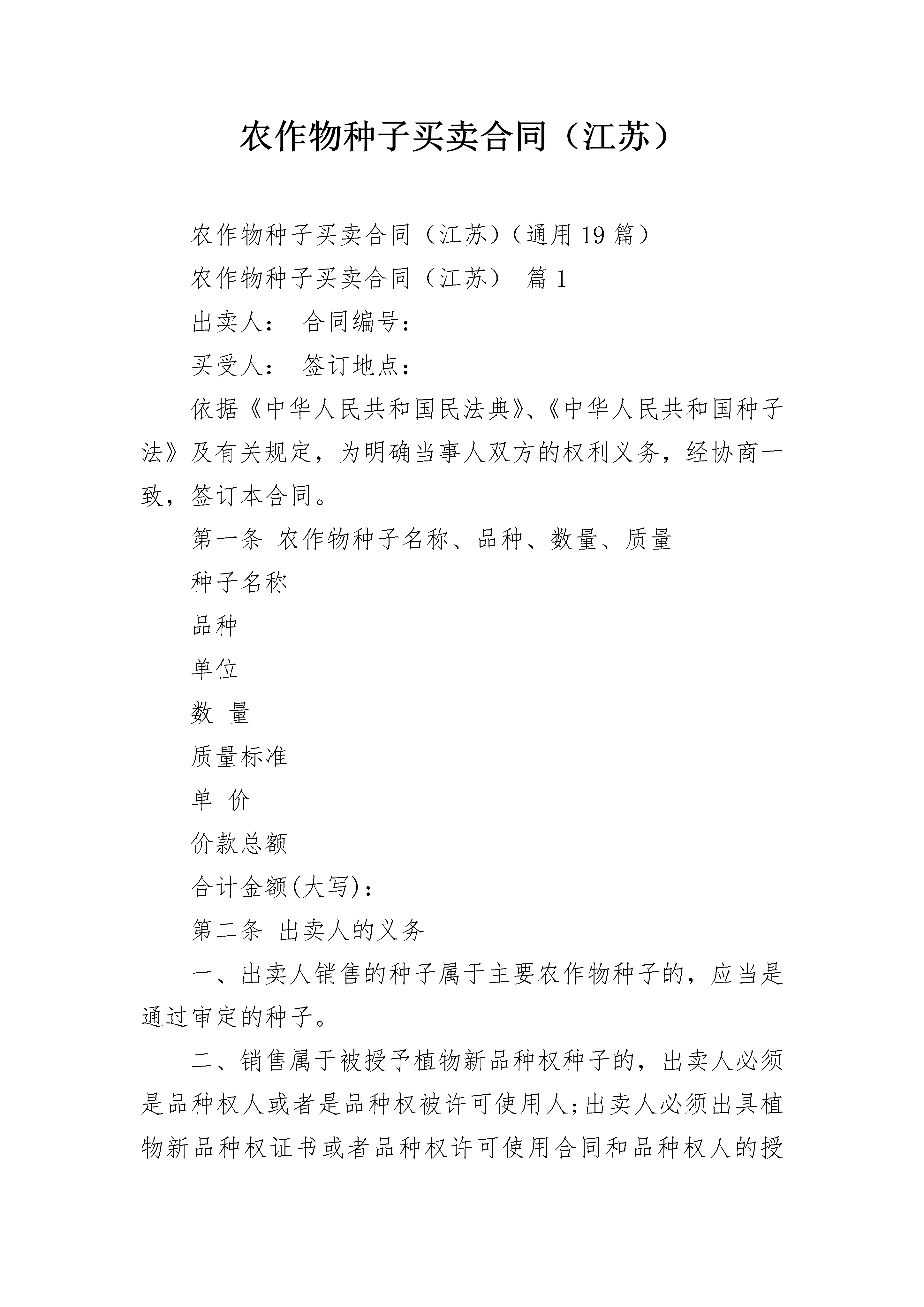 农作物种子买卖合同（江苏）

农作物种子买卖合同（江苏）（通用19篇）

农作物种子买卖合同（江苏） 篇1

出卖人： 合同编号：

买受人： 签订地点：

依据《中华人民共和国民法典》、《中华人民共和国种子法》及有关规定，为明确当事人双方的权利义务，经协商一致，签订本合同。

第一条 农作物种子名称、品种、数量、质量

种子名称

品种

单位

数 量

质量标准

单 价

价款总额

合计金额(大写)：

第二条 出卖人的义务

一、出卖人销售的种子属于主要农作物种子的，应当是通过审定的种子。

二、销售属于被授予植物新品种权种子的，出卖人必须是品种权人或者是品种权被许可使用人;出卖人必须出具植物新品种权证书或者品种权许可使用合同和品种权人的授